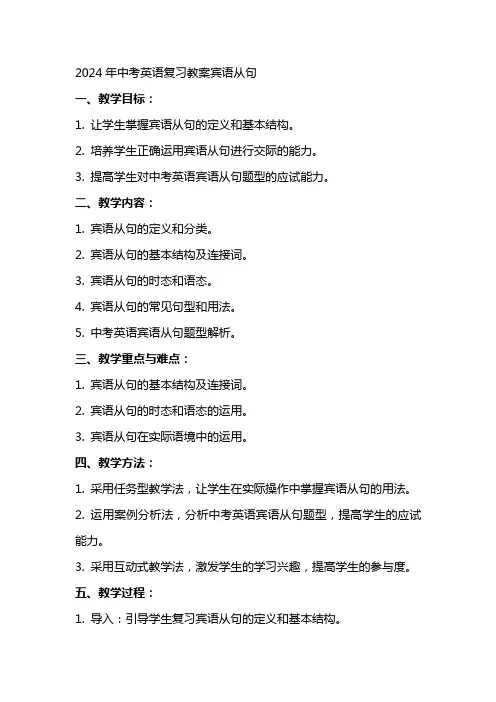 2024 年中考英语复习教案宾语从句

一、教学目标：

1. 让学生掌握宾语从句的定义和基本结构。

2. 培养学生正确运用宾语从句进行交际的能力。

3. 提高学生对中考英语宾语从句题型的应试能力。

二、教学内容：

1. 宾语从句的定义和分类。

2. 宾语从句的基本结构及连接词。

3. 宾语从句的时态和语态。

4. 宾语从句的常见句型和用法。

5. 中考英语宾语从句题型解析。

三、教学重点与难点：

1. 宾语从句的基本结构及连接词。

2. 宾语从句的时态和语态的运用。

3. 宾语从句在实际语境中的运用。

四、教学方法：

1. 采用任务型教学法，让学生在实际操作中掌握宾语从句的用法。

2. 运用案例分析法，分析中考英语宾语从句题型，提高学生的应试能力。

3. 采用互动式教学法，激发学生的学习兴趣，提高学生的参与度。

五、教学过程：

1. 导入：引导学生复习宾语从句的定义和基本结构。